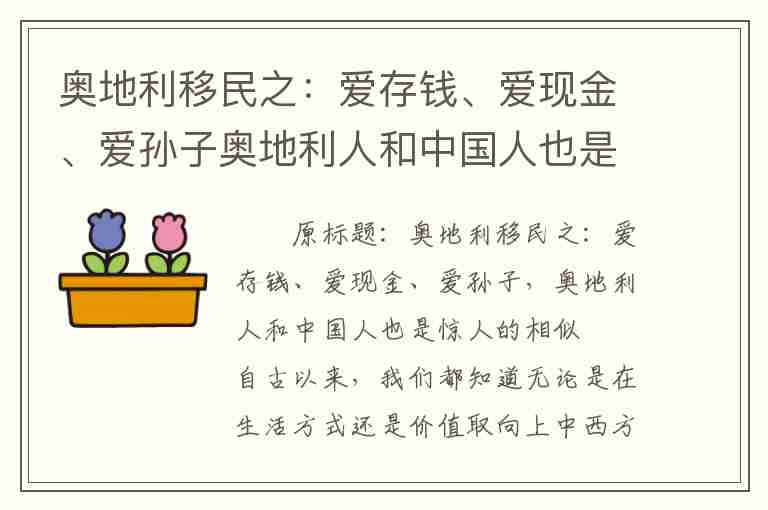 奥地利移民之：爱存钱、爱现金、爱孙子奥地利人和中国人也是

原标题：奥地利移民之：爱存钱、爱现金、爱孙子，奥地利人和中国人也是惊人的相似

自古以来，我们都知道无论是在生活方式还是价值取向上中西方